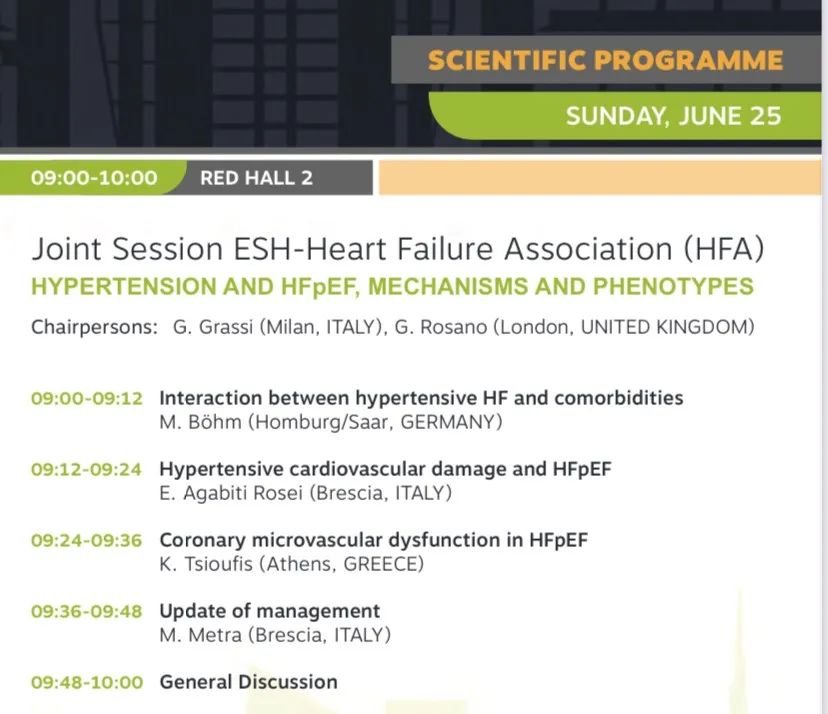 SCIENTIFIC PROGRAMME

SUNDAY, JUNE 25

09:00-10:00 RED HALL 2

Joint Session ESH-Heart Failure Association (HFA)

HYPERTENSION AND HFpEF, MECHANISMS AND PHENOTYPES

Chairpersons: G. Grassi (Milan, ITALY), G. Rosano (London, UNITED KINGDOM)

09:00-09:12 Interaction between hypertensive HF and comorbidities
M. Böhm (Homburg/Saar, GERMANY)

09:12-09:24 Hypertensive cardiovascular damage and HFpEF
E. Agabiti Rosei (Brescia, ITALY)

09:24-09:36 Coronary microvascular dysfunction in HFpEF
K. Tsioufis (Athens, GREECE)

09:36-09:48 Update of management
M. Metra (Brescia, ITALY)

09:48-10:00 General Discussion